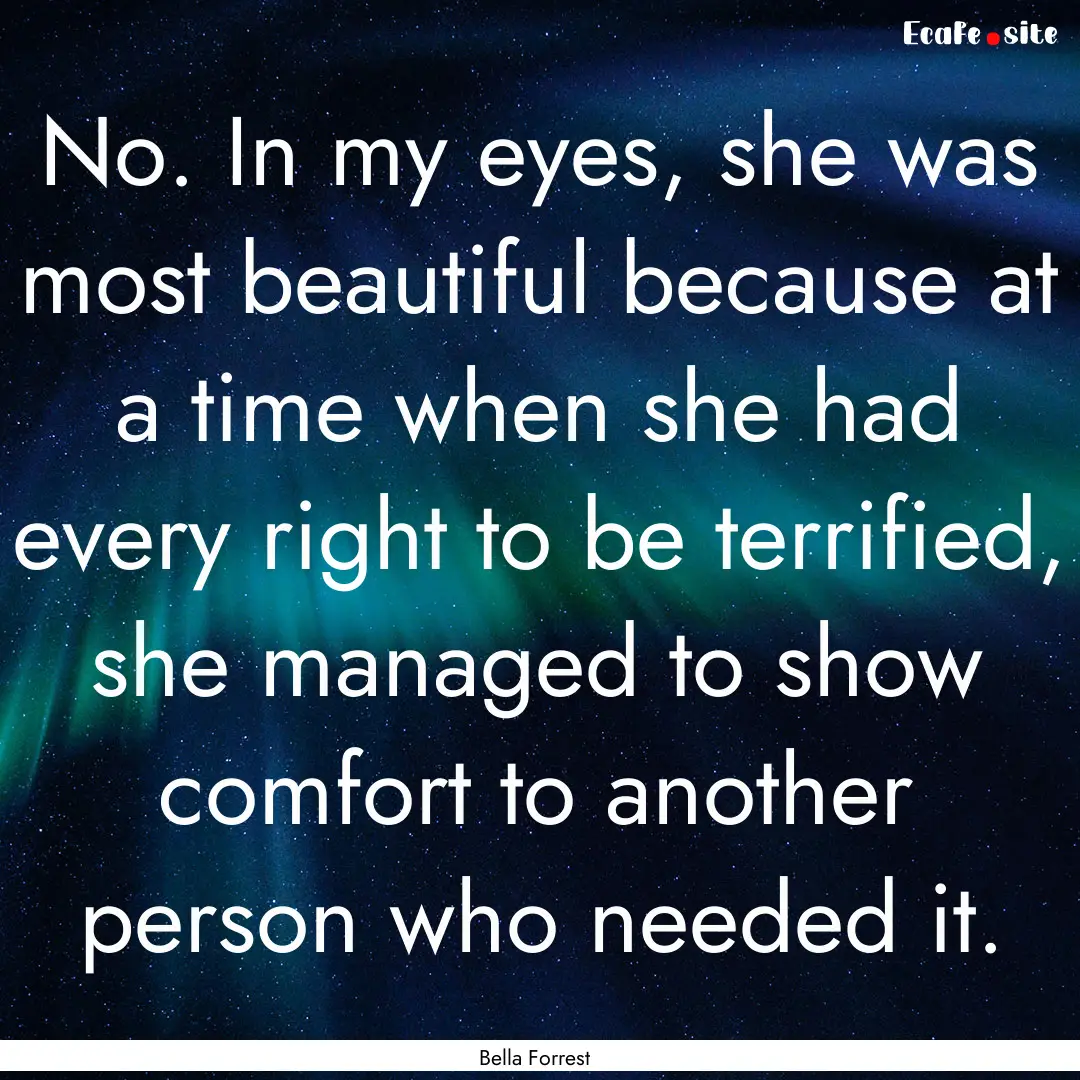 EcaFe.site

No. In my eyes, she was most beautiful because at a time when she had every right to be terrified, she managed to show comfort to another person who needed it.

Bella Forrest